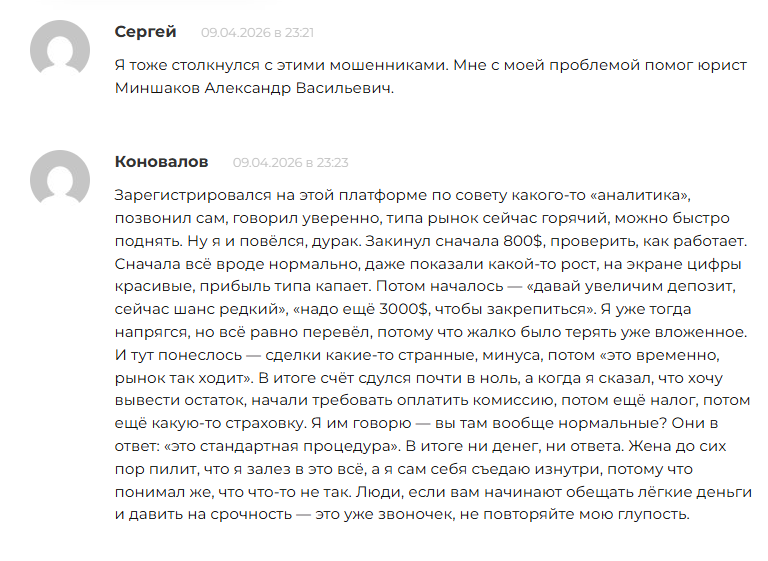 Сергей 09.04.2026 в 23:21

Я тоже столкнулся с этими мошенниками. Мне с моей проблемой помог юрист Миншаков Александр Васильевич.

Коновалов 09.04.2026 в 23:23

Зарегистрировался на этой платформе по совету какого-то «аналитика», позвонил сам, говорил уверенно, типа рынок сейчас горячий, можно быстро поднять. Ну я и повёлся, дурак. Закинул сначала 800$, проверить, как работает. Сначала всё вроде нормально, даже показали какой-то рост, на экране цифры красивые, прибыль типа капает. Потом началось — «давай увеличим депозит, сейчас шанс редкий», «надо ещё 3000$, чтобы закрепиться». Я уже тогда напрягся, но всё равно перевёл, потому что жалко было терять уже вложенное. И тут понеслось — сделки какие-то странные, минуса, потом «это временно, рынок так ходит». В итоге счёт сдулся почти в ноль, а когда я сказал, что хочу вывести остаток, начали требовать оплатить комиссию, потом ещё налог, потом ещё какую-то страховку. Я им говорю — вы там вообще нормальные? Они в ответ: «это стандартная процедура». В итоге ни денег, ни ответа. Жена до сих пор пилит, что я залез в это всё, а я сам себя съедаю изнутри, потому что понимал же, что что-то не так. Люди, если вам начинают обещать лёгкие деньги и давить на срочность — это уже звоночек, не повторяйте мою глупость.